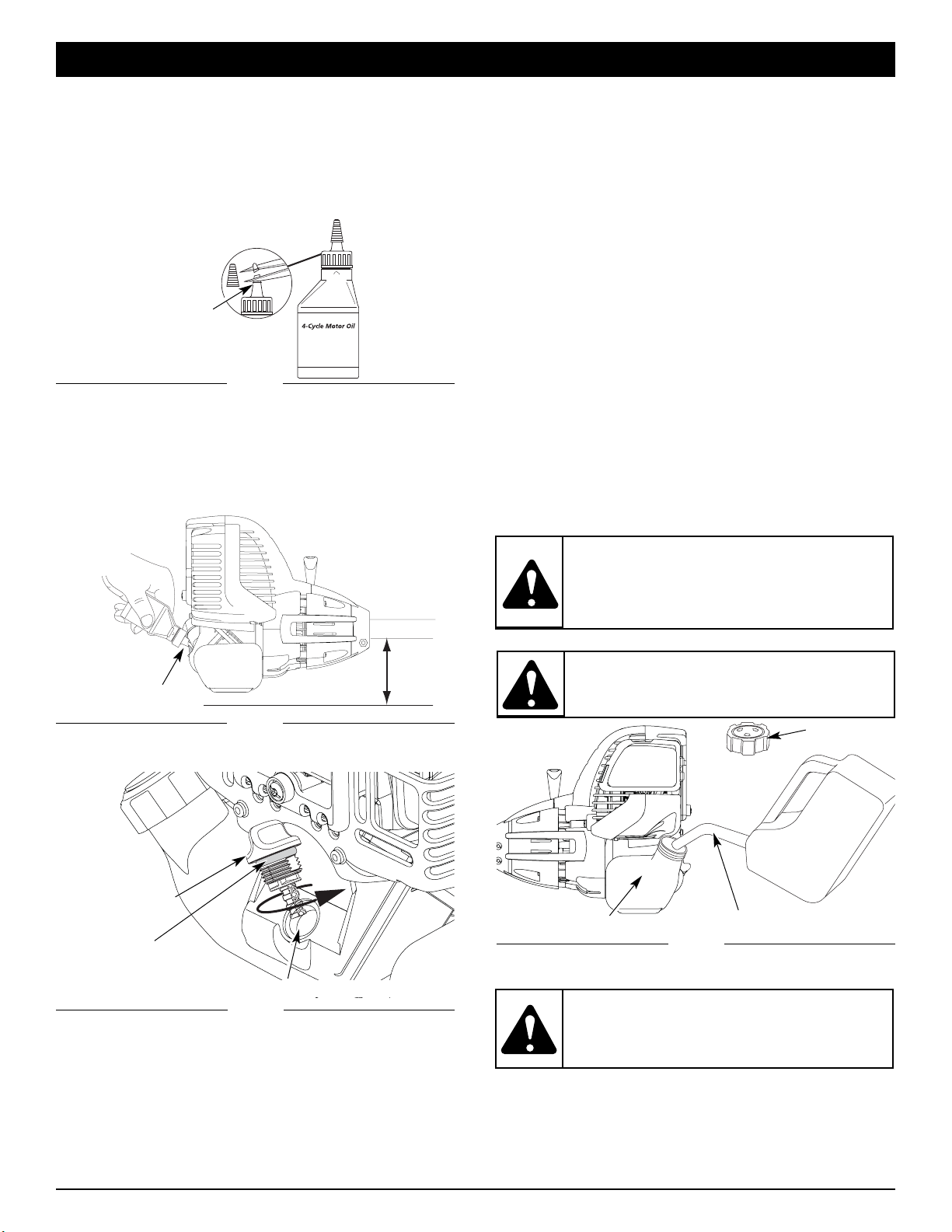 4-Cycle Motor Oil